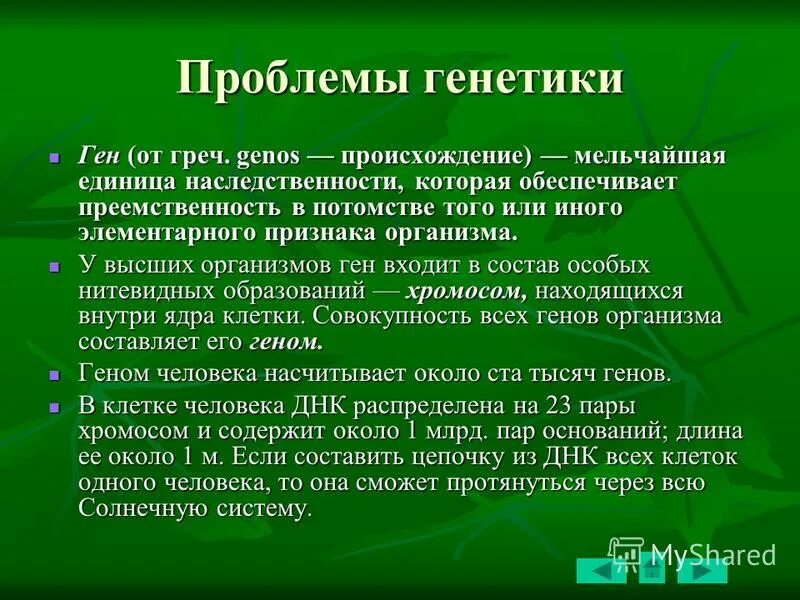 Проблемы генетики

Ген (от греч. genos — происхождение) — мельчайшая единица наследственности, которая обеспечивает преемственность в потомстве того или иного элементарного признака организма.

У высших организмов ген входит в состав особых нитевидных образований — хромосом, находящихся внутри ядра клетки. Совокупность всех генов организма составляет его геном.

Геном человека насчитывает около ста тысяч генов.

В клетке человека ДНК распределена на 23 пары хромосом и содержит около 1 млрд. пар оснований; длина ее около 1 м. Если составить цепочку из ДНК всех клеток одного человека, то она сможет протянуться через всю Солнечную систему.

MyShared